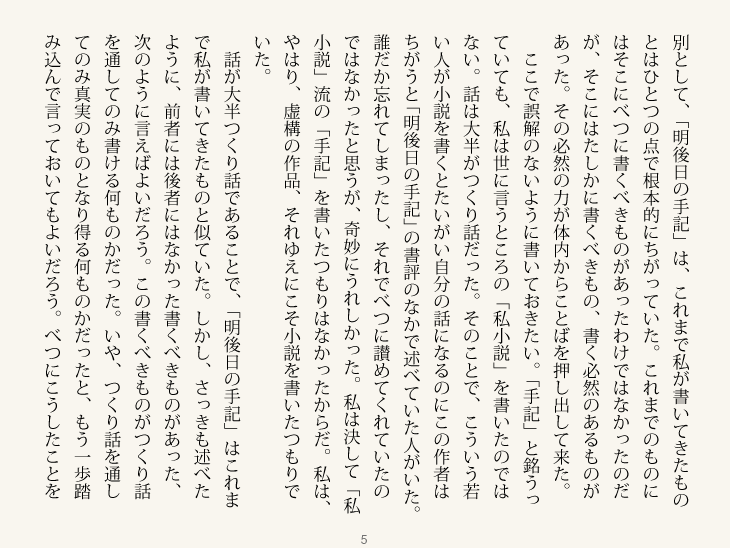 別として、「明後日の手記」は、これまで私が書いてきたものとはひとつの点で根本的にちがっていた。これまでのものにはそこにべつに書くべきものがあったわけではなかったのだが、そこにはたしかに書くべきもの、書く必然のあるものがあった。その必然の力が体内からことばを押し出して来た。

ここで誤解のないように書いておきたい。「手記」と銘うっていても、私は世に言うところの「私小説」を書いたのではない。話は大半がつくり話だった。そのことで、こういう若い人が小説を書くとたいがい自分の話になるのにこの作者はちがうと「明後日の手記」の書評のなかで述べていた人がいた。誰だか忘れてしまったし、それでべつに讃めてくれていたのではなかったと思うが、奇妙にうれしかった。私は決して「私小説」流の「手記」を書いたつもりはなかったからだ。私は、やはり、虚構の作品、それゆえにこそ小説を書いたつもりでいた。

話が大半つくり話であることで、「明後日の手記」はこれまで私が書いてきたものと似ていた。しかし、さっきも述べたように、前者には後者にはなかった書くべきものがあった、次のように言えばよいだろう。この書くべきものがつくり話を通してのみ書ける何ものかだった。いや、つくり話を通してのみ真実のものとなり得る何ものかだったと、もう一歩踏み込んで言っておいてもよいだろう。べつにこうしたことを

5